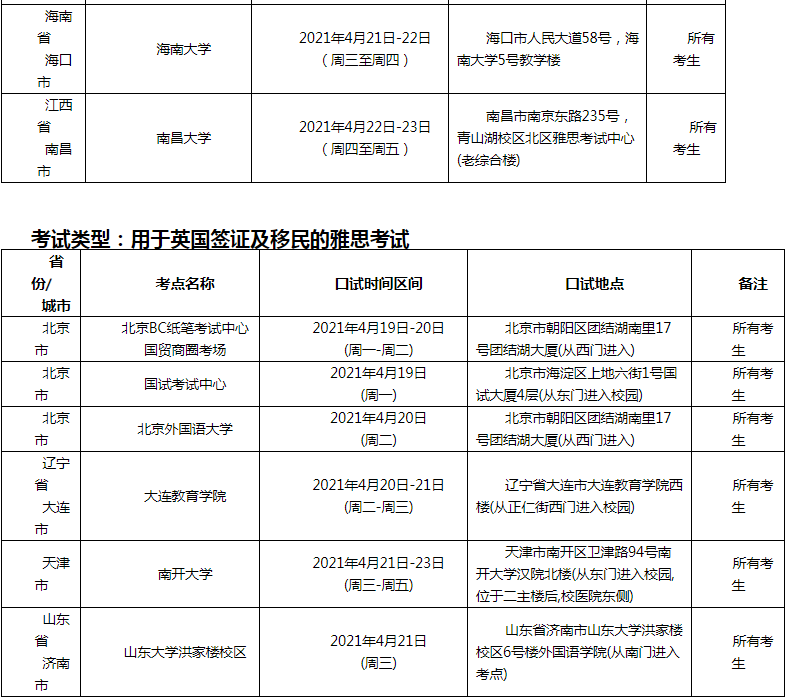 | 海南省海口市 | 海南大学 | 2021年4月21日-22日（周三至周四） | 海口市人民大道58号，海南大学5号教学楼 | 所有考生 |
|---|---|---|---|---|
| 江西省南昌市 | 南昌大学 | 2021年4月22日-23日（周四至周五） | 南昌市南京东路235号，青山湖校区北区雅思考试中心(老综合楼) | 所有考生 |

考试类型：用于英国签证及移民的雅思考试

| 省份/城市 | 考点名称 | 口试时间区间 | 口试地点 | 备注 |
|---|---|---|---|---|
| 北京市 | 北京BC纸笔考试中心国贸商圈考场 | 2021年4月19日-20日(周一-周二) | 北京市朝阳区团结湖南里17号团结湖大厦(从西门进入) | 所有考生 |
| 北京市 | 国试考试中心 | 2021年4月19日(周一) | 北京市海淀区上地六街1号国试大厦4层(从东门进入校园) | 所有考生 |
| 北京市 | 北京外国语大学 | 2021年4月20日(周二) | 北京市朝阳区团结湖南里17号团结湖大厦(从西门进入) | 所有考生 |
| 辽宁省大连市 | 大连教育学院 | 2021年4月20日-21日(周二-周三) | 辽宁省大连市大连教育学院西楼(从正仁街西门进入校园) | 所有考生 |
| 天津市 | 南开大学 | 2021年4月21日-23日(周三-周五) | 天津市南开区卫津路94号南开大学汉院北楼(从东门进入校园,位于二主楼后,校医院东侧) | 所有考生 |
| 山东省济南市 | 山东大学洪家楼校区 | 2021年4月21日(周三) | 山东省济南市山东大学洪家楼校区6号楼外国语学院(从南门进入考点) | 所有考生 |